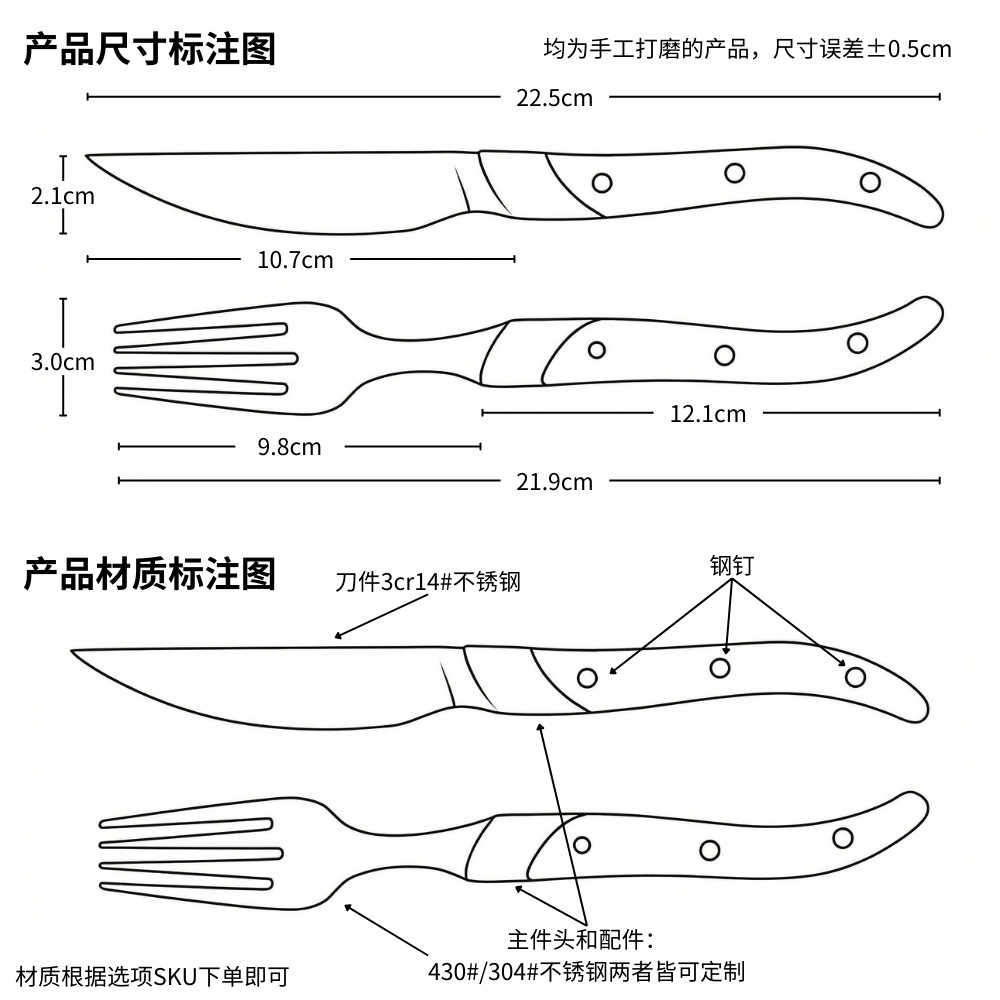 产品尺寸标注图

均为手工打磨的产品，尺寸误差±0.5cm

22.5cm

2.1cm

10.7cm

3.0cm

12.1cm

9.8cm

21.9cm

产品材质标注图

刀件3cr14#不锈钢

钢钉

主件头和配件：
430#/304#不锈钢两者皆可定制

材质根据选项SKU下单即可